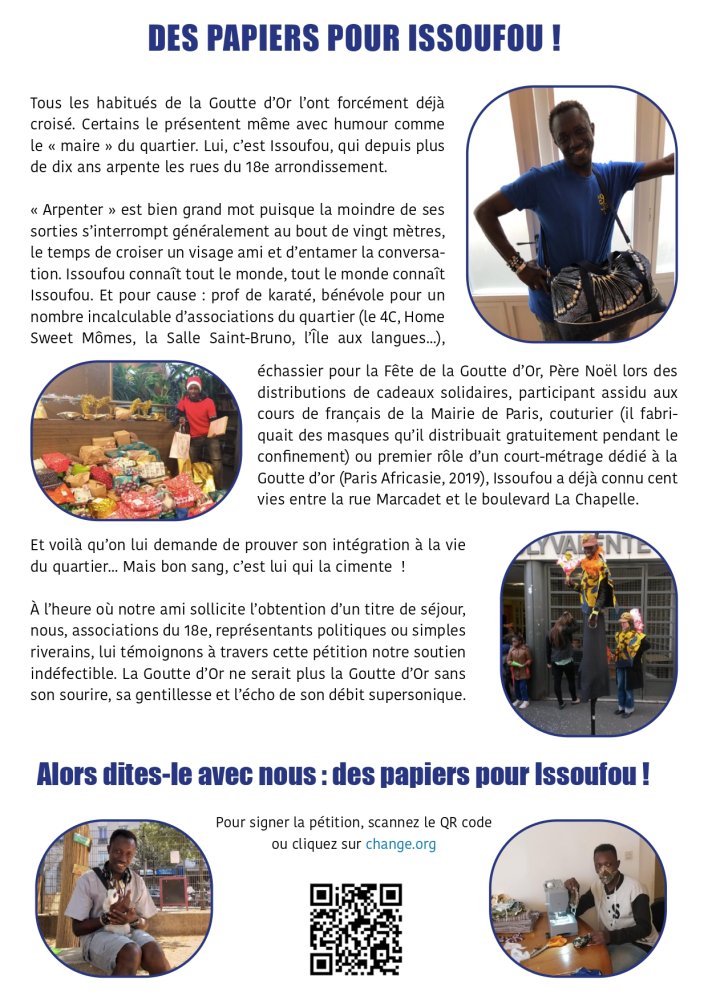 DES PAPIERS POUR ISSOUFOU !

Tous les habitués de la Goutte d'Or l'ont forcément déjà croisé. Certains le présentent même avec humour comme le « maire » du quartier. Lui, c'est Issoufou, qui depuis plus de dix ans arpente les rues du 18e arrondissement.

« Arpenter » est bien grand mot puisque la moindre de ses sorties s'interrompt généralement au bout de vingt mètres, le temps de croiser un visage ami et d'entamer la conversation. Issoufou connaît tout le monde, tout le monde connaît Issoufou. Et pour cause : prof de karaté, bénévole pour un nombre incalculable d'associations du quartier (le 4C, Home Sweet Mômes, la Salle Saint-Bruno, l'Île aux langues...), échassier pour la Fête de la Goutte d'Or, Père Noël lors des distributions de cadeaux solidaires, participant assidu aux cours de français de la Mairie de Paris, couturier (il fabriquait des masques qu'il distribuait gratuitement pendant le confinement) ou premier rôle d'un court-métrage dédié à la Goutte d'or (Paris Africasie, 2019), Issoufou a déjà connu cent vies entre la rue Marcadet et le boulevard La Chapelle.

Et voilà qu'on lui demande de prouver son intégration à la vie du quartier... Mais bon sang, c'est lui qui la cimente !

À l'heure où notre ami sollicite l'obtention d'un titre de séjour, nous, associations du 18e, représentants politiques ou simples riverains, lui témoignons à travers cette pétition notre soutien indéfectible. La Goutte d'Or ne serait plus la Goutte d'Or sans son sourire, sa gentillesse et l'écho de son débit supersonique.

LYVALENTE

Alors dites-le avec nous : des papiers pour Issoufou !

Pour signer la pétition, scannez le QR code ou cliquez sur change.org